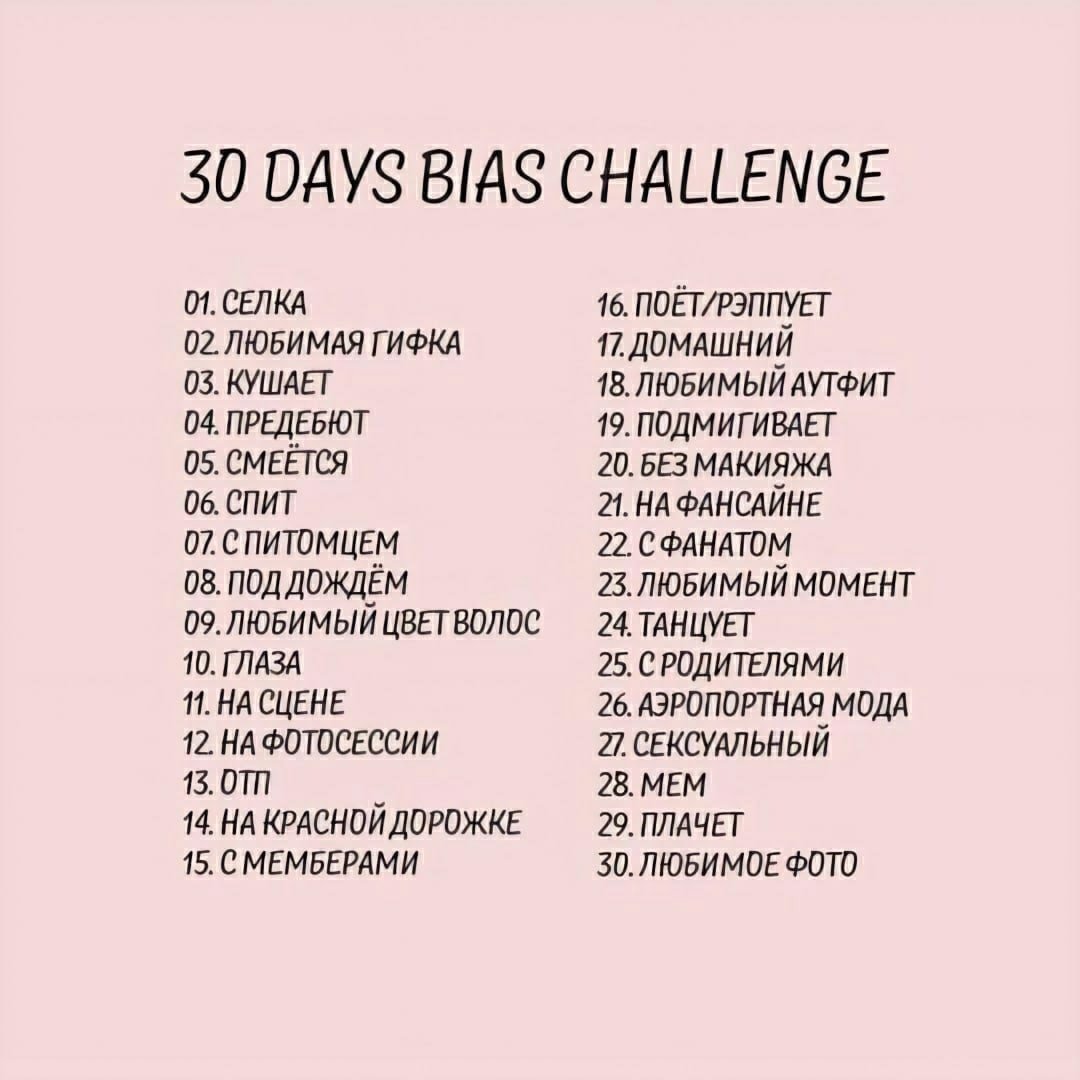 30 DAYS BIAS CHALLENGE

01. СЕЛКА
02. ЛЮБИМАЯ ГИФКА
03. КУШАЕТ
04. ПРЕДЕБЮТ
05. СМЕЁТСЯ
06. СПИТ
07. С ПИТОМЦЕМ
08. ПОД ДОЖДЁМ
09. ЛЮБИМЫЙ ЦВЕТ ВОЛОС
10. ГЛАЗА
11. НА СЦЕНЕ
12. НА ФОТОСЕССИИ
13. ОТП
14. НА КРАСНОЙ ДОРОЖКЕ
15. С МЕМБЕРАМИ

16. ПОЁТ/РЭППУЕТ
17. ДОМАШНИЙ
18. ЛЮБИМЫЙ АУТФИТ
19. ПОДМИГИВАЕТ
20. БЕЗ МАКИЯЖА
21. НА ФАНСАЙНЕ
22. С ФАНАТОМ
23. ЛЮБИМЫЙ МОМЕНТ
24. ТАНЦУЕТ
25. С РОДИТЕЛЯМИ
26. АЭРОПОРТНАЯ МОДА
27. СЕКСУАЛЬНЫЙ
28. МЕМ
29. ПЛАЧЕТ
30. ЛЮБИМОЕ ФОТО